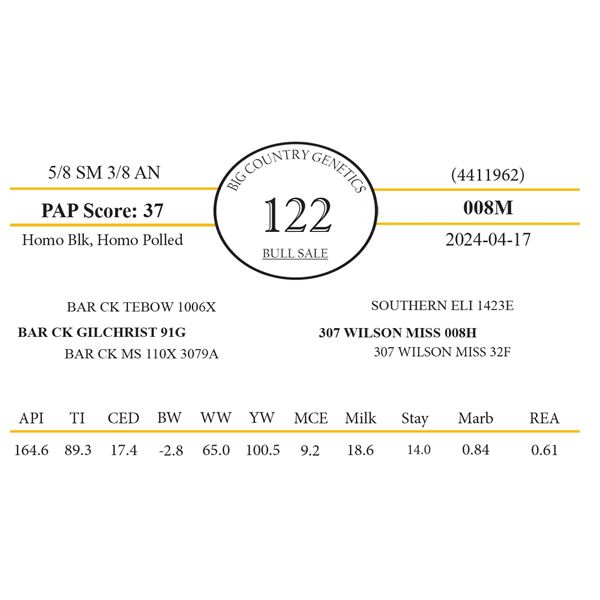 5/8 SM 3/8 AN

PAP Score: 37

Homo Blk, Homo Polled

BIG COUNTRY GENETICS

122

BULL SALE

(4411962)

008M

2024-04-17

BAR CK TEBOW 1006X

BAR CK GILCHRIST 91G

BAR CK MS 110X 3079A

SOUTHERN ELI 1423E

307 WILSON MISS 008H

307 WILSON MISS 32F

| API | TI | CED | BW | WW | YW | MCE | Milk | Stay | Marb | REA |
|---|---|---|---|---|---|---|---|---|---|---|
| 164.6 | 89.3 | 17.4 | -2.8 | 65.0 | 100.5 | 9.2 | 18.6 | 14.0 | 0.84 | 0.61 |